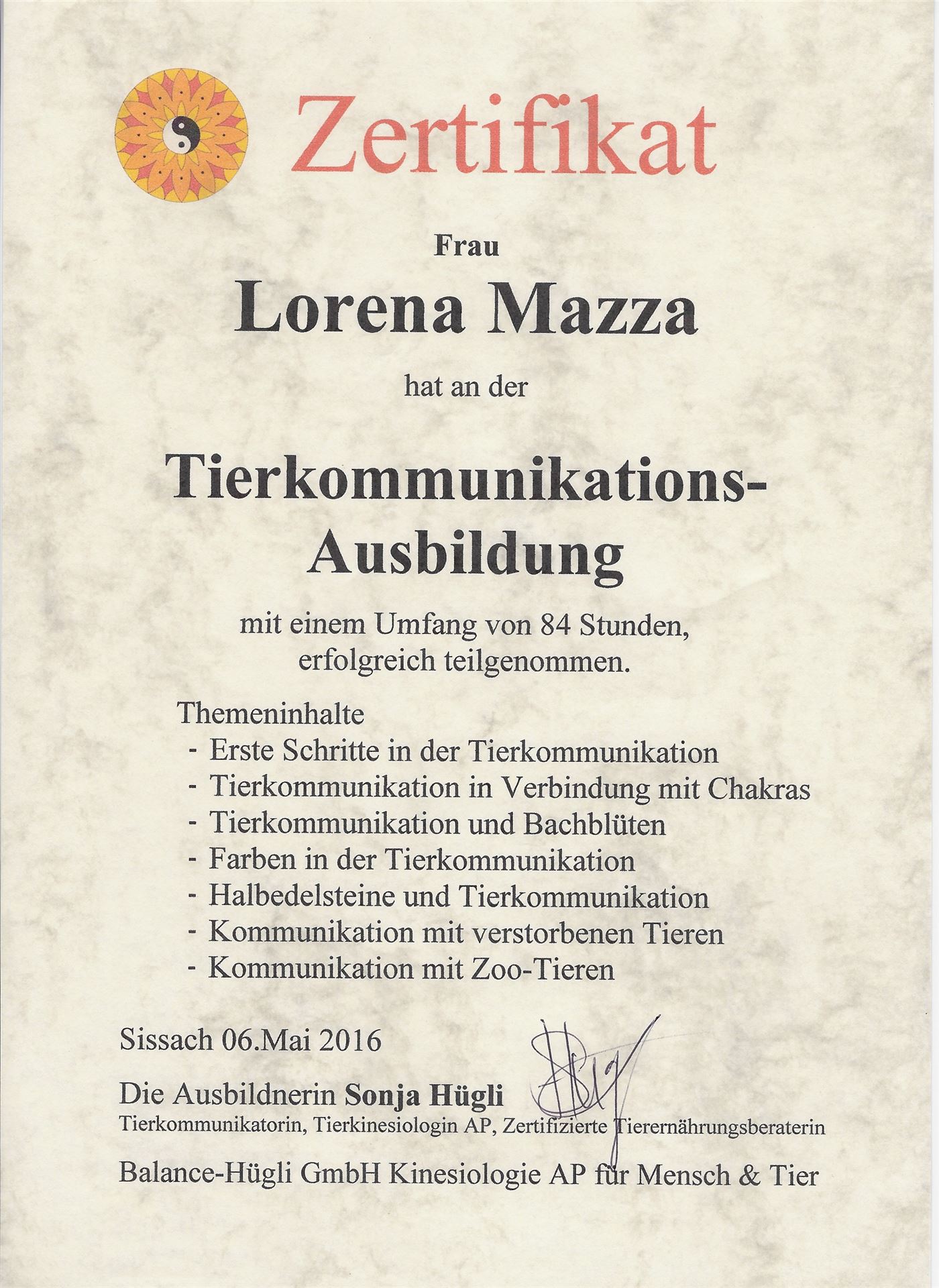 Zertifikat

Frau

Lorena Mazza

hat an der

Tierkommunikations-Ausbildung

mit einem Umfang von 84 Stunden, erfolgreich teilgenommen.

Themeninhalte
- Erste Schritte in der Tierkommunikation
- Tierkommunikation in Verbindung mit Chakras
- Tierkommunikation und Bachblüten
- Farben in der Tierkommunikation
- Halbedelsteine und Tierkommunikation
- Kommunikation mit verstorbenen Tieren
- Kommunikation mit Zoo-Tieren

Sissach 06.Mai 2016

Die Ausbildnerin Sonja Hügli
Tierkommunikatorin, Tierkinesiologin AP, Zertifizierte Tierernährungsberaterin

Balance-Hügli GmbH Kinesiologie AP für Mensch & Tier